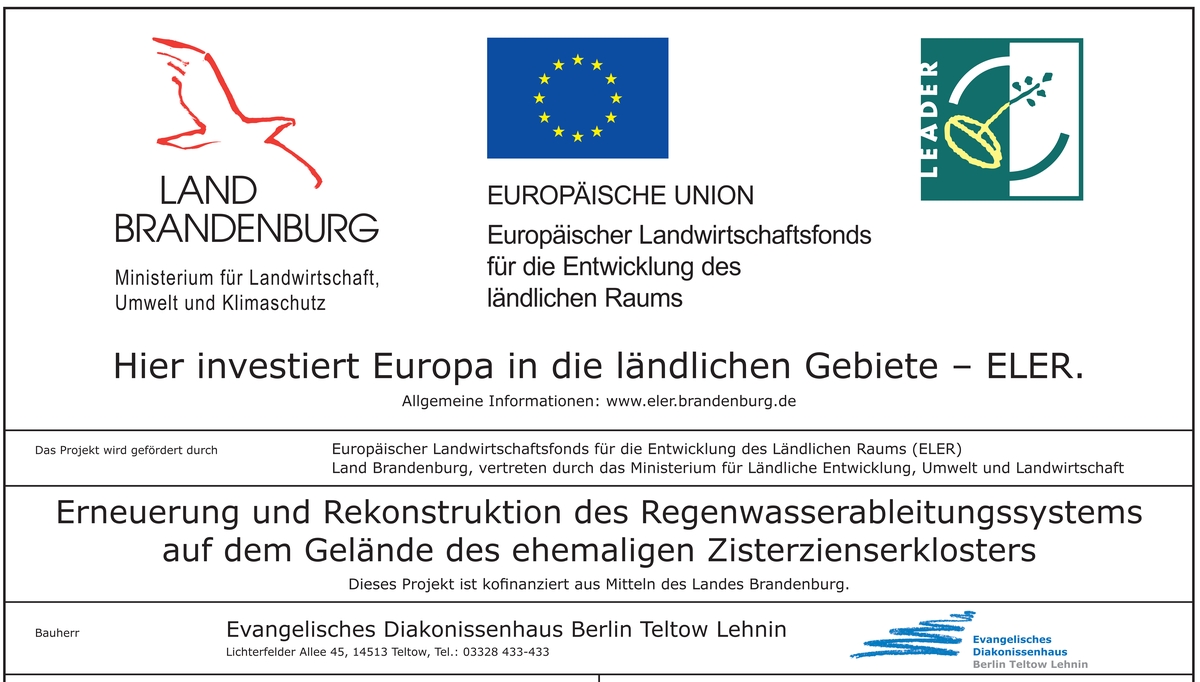 LAND
BRANDENBURG

Ministerium für Landwirtschaft,
Umwelt und Klimaschutz

EUROPÄISCHE UNION

Europäischer Landwirtschaftsfonds
für die Entwicklung des
ländlichen Raums

LEADER

Hier investiert Europa in die ländlichen Gebiete – ELER.

Allgemeine Informationen: www.eler.brandenburg.de

Das Projekt wird gefördert durch

Europäischer Landwirtschaftsfonds für die Entwicklung des Ländlichen Raums (ELER)
Land Brandenburg, vertreten durch das Ministerium für Ländliche Entwicklung, Umwelt und Landwirtschaft

Erneuerung und Rekonstruktion des Regenwasserableitungssystems auf dem Gelände des ehemaligen Zisterzienserklosters

Dieses Projekt ist kofinanziert aus Mitteln des Landes Brandenburg.

Bauherr

Evangelisches Diakonissenhaus Berlin Teltow Lehnin
Lichterfelder Allee 45, 14513 Teltow, Tel.: 03328 433-433

Evangelisches
Diakonissenhaus
Berlin Teltow Lehnin